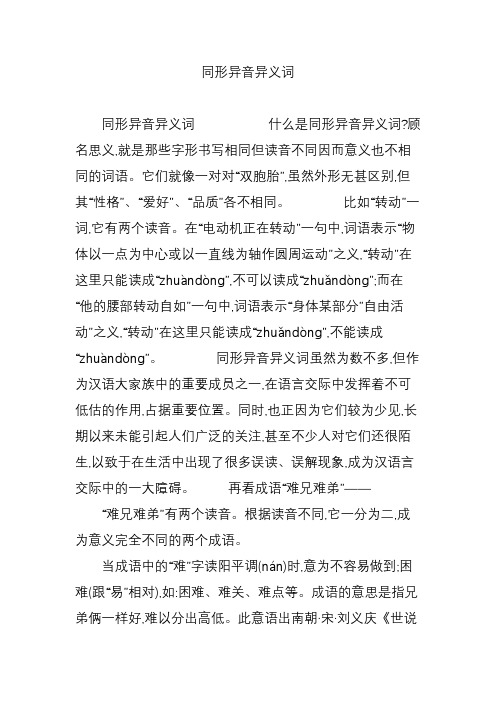 同形异音异义词

同形异音异义词　　　　　什么是同形异音异义词?顾名思义,就是那些字形书写相同但读音不同因而意义也不相同的词语。它们就像一对对“双胞胎”,虽然外形无甚区别,但其“性格”、“爱好”、“品质”各不相同。　　　比如“转动”一词,它有两个读音。在“电动机正在转动”一句中,词语表示“物体以一点为中心或以一直线为轴作圆周运动”之义,“转动”在这里只能读成“zhuàndòng”,不可以读成“zhuǎndòng”;而在“他的腰部转动自如”一句中,词语表示“身体某部分”自由活动”之义,“转动”在这里只能读成“zhuǎndòng”,不能读成“zhuàndòng”。　　　同形异音异义词虽然为数不多,但作为汉语大家族中的重要成员之一,在语言交际中发挥着不可低估的作用,占据重要位置。同时,也正因为它们较为少见,长期以来未能引起人们广泛的关注,甚至不少人对它们还很陌生,以致于在生活中出现了很多误读、误解现象,成为汉语言交际中的一大障碍。　　再看成语“难兄难弟”——

“难兄难弟”有两个读音。根据读音不同,它一分为二,成为意义完全不同的两个成语。

当成语中的“难”字读阳平调(nán)时,意为不容易做到;困难(跟“易”相对),如:困难、难关、难点等。成语的意思是指兄弟俩一样好,难以分出高低。此意语出南朝·宋·刘义庆《世说